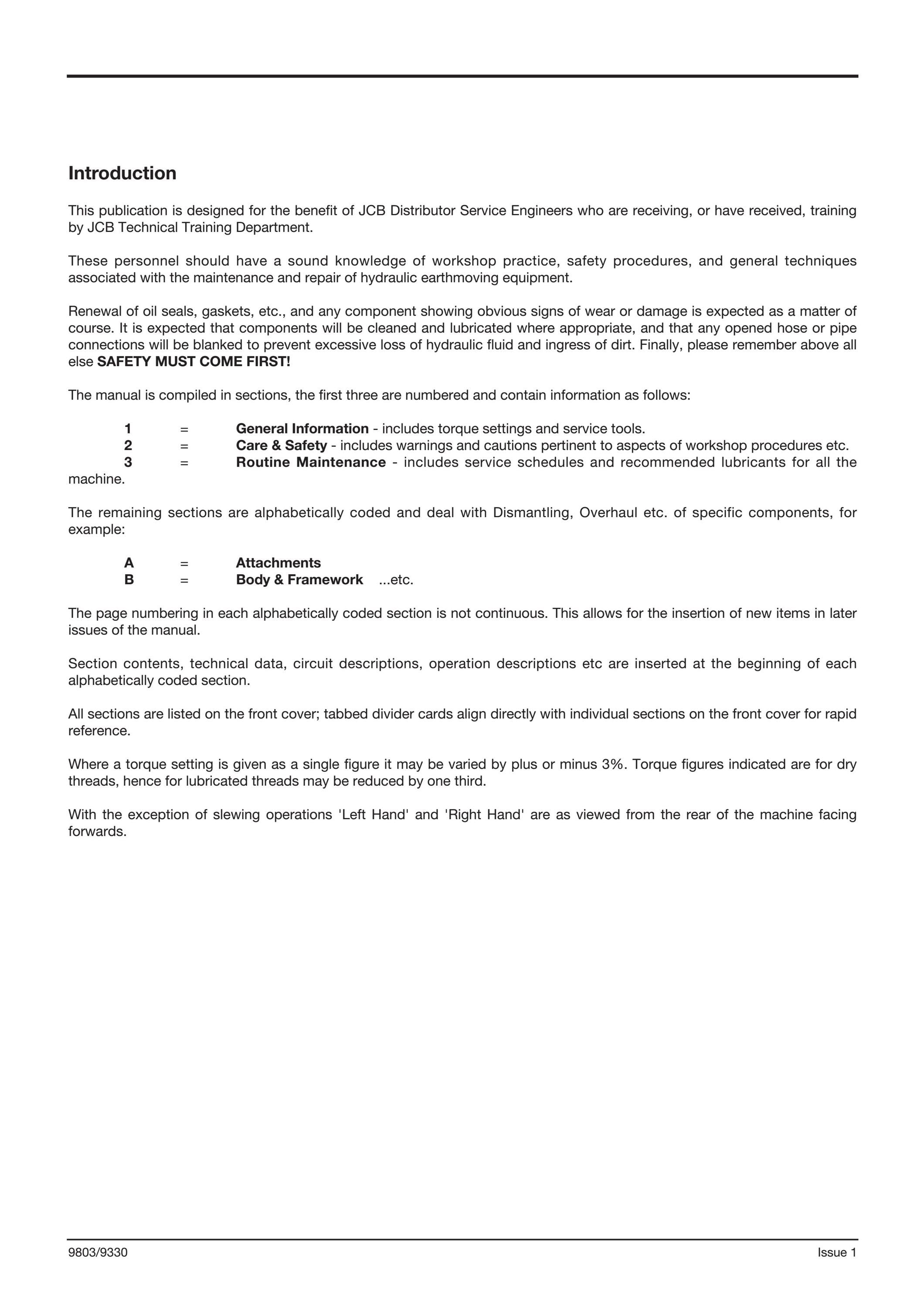 Introduction

This publication is designed for the benefit of JCB Distributor Service Engineers who are receiving, or have received, training by JCB Technical Training Department.

These personnel should have a sound knowledge of workshop practice, safety procedures, and general techniques associated with the maintenance and repair of hydraulic earthmoving equipment.

Renewal of oil seals, gaskets, etc., and any component showing obvious signs of wear or damage is expected as a matter of course. It is expected that components will be cleaned and lubricated where appropriate, and that any opened hose or pipe connections will be blanked to prevent excessive loss of hydraulic fluid and ingress of dirt. Finally, please remember above all else SAFETY MUST COME FIRST!

The manual is compiled in sections, the first three are numbered and contain information as follows:

1 = General Information - includes torque settings and service tools.
2 = Care & Safety - includes warnings and cautions pertinent to aspects of workshop procedures etc.
3 = Routine Maintenance - includes service schedules and recommended lubricants for all the machine.

The remaining sections are alphabetically coded and deal with Dismantling, Overhaul etc. of specific components, for example:

A = Attachments
B = Body & Framework ...etc.

The page numbering in each alphabetically coded section is not continuous. This allows for the insertion of new items in later issues of the manual.

Section contents, technical data, circuit descriptions, operation descriptions etc are inserted at the beginning of each alphabetically coded section.

All sections are listed on the front cover; tabbed divider cards align directly with individual sections on the front cover for rapid reference.

Where a torque setting is given as a single figure it may be varied by plus or minus 3%. Torque figures indicated are for dry threads, hence for lubricated threads may be reduced by one third.

With the exception of slewing operations 'Left Hand' and 'Right Hand' are as viewed from the rear of the machine facing forwards.

9803/9330 Issue 1